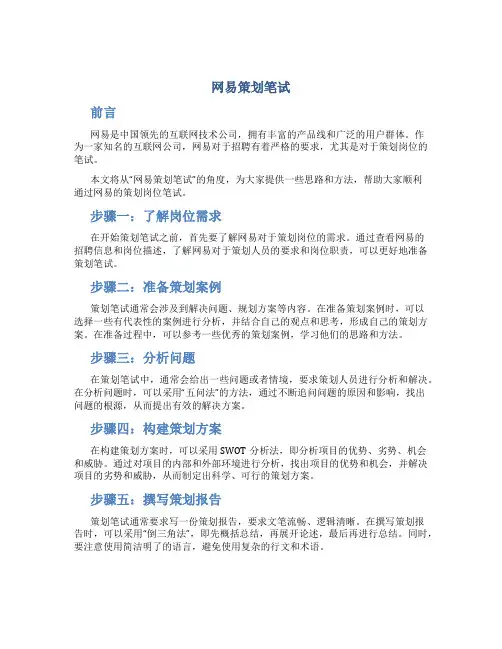 网易策划笔试

前言

网易是中国领先的互联网技术公司，拥有丰富的产品线和广泛的用户群体。作为一家知名的互联网公司，网易对于招聘有着严格的要求，尤其是对于策划岗位的笔试。

本文将从“网易策划笔试”的角度，为大家提供一些思路和方法，帮助大家顺利通过网易的策划岗位笔试。

步骤一：了解岗位需求

在开始策划笔试之前，首先要了解网易对于策划岗位的需求。通过查看网易的招聘信息和岗位描述，了解网易对于策划人员的要求和岗位职责，可以更好地准备策划笔试。

步骤二：准备策划案例

策划笔试通常会涉及到解决问题、规划方案等内容。在准备策划案例时，可以选择一些有代表性的案例进行分析，并结合自己的观点和思考，形成自己的策划方案。在准备过程中，可以参考一些优秀的策划案例，学习他们的思路和方法。

步骤三：分析问题

在策划笔试中，通常会给出一些问题或者情境，要求策划人员进行分析和解决。在分析问题时，可以采用“五问法”的方法，通过不断追问问题的原因和影响，找出问题的根源，从而提出有效的解决方案。

步骤四：构建策划方案

在构建策划方案时，可以采用 SWOT 分析法，即分析项目的优势、劣势、机会和威胁。通过对项目的内部和外部环境进行分析，找出项目的优势和机会，并解决项目的劣势和威胁，从而制定出科学、可行的策划方案。

步骤五：撰写策划报告

策划笔试通常要求写一份策划报告，要求文笔流畅、逻辑清晰。在撰写策划报告时，可以采用“倒三角法”，即先概括总结，再展开论述，最后再进行总结。同时，要注意使用简洁明了的语言，避免使用复杂的行文和术语。